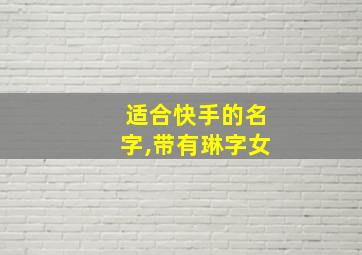 适合快手的名字,带有琳字女